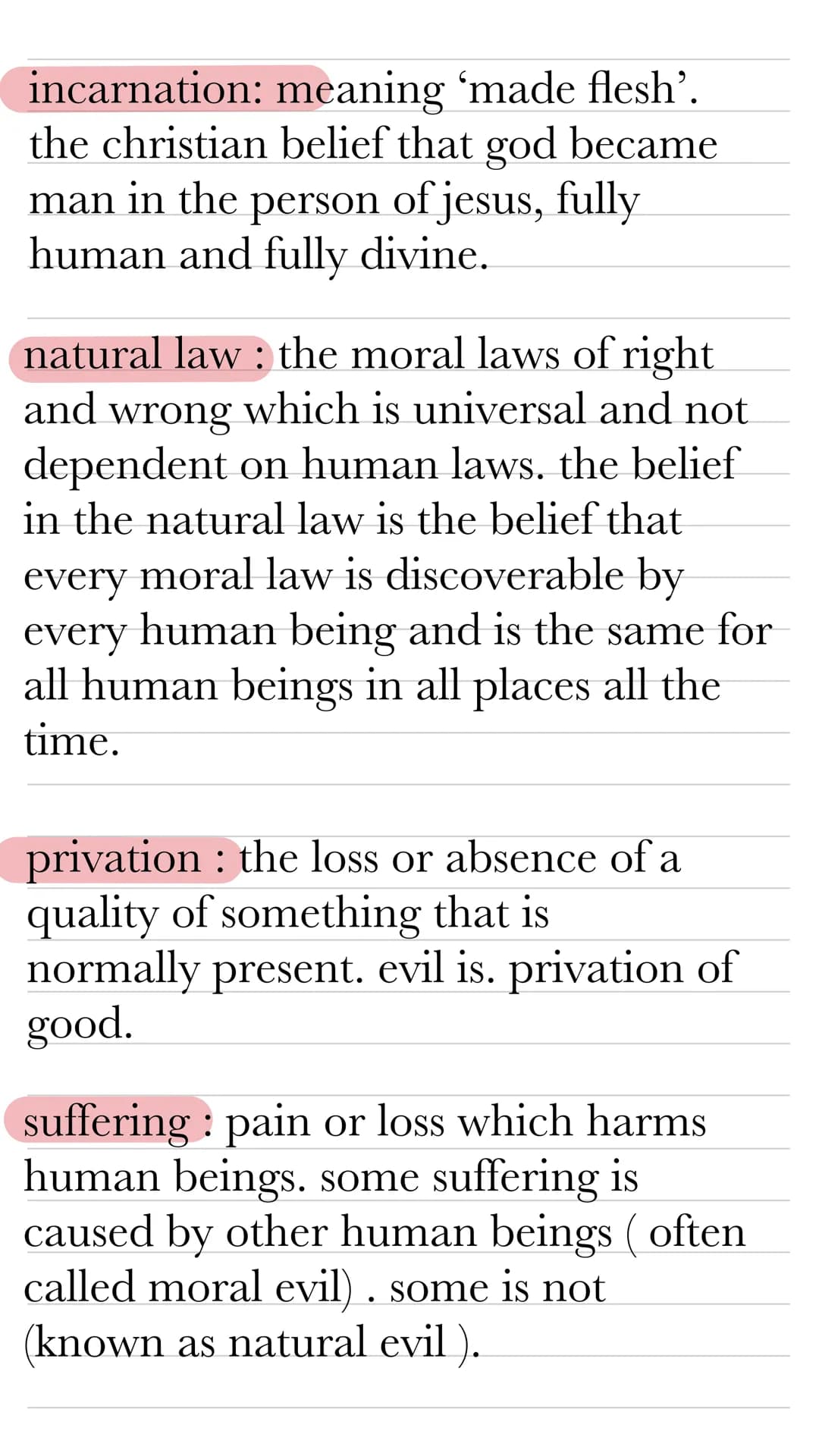 incarnation: meaning ‘made flesh’. the christian belief that god became man in the person of jesus, fully human and fully divine.

natural law : the moral laws of right and wrong which is universal and not dependent on human laws. the belief in the natural law is the belief that every moral law is discoverable by every human being and is the same for all human beings in all places all the time.

privation : the loss or absence of a quality of something that is normally present. evil is. privation of good.

suffering : pain or loss which harms human beings. some suffering is caused by other human beings ( often called moral evil) . some is not (known as natural evil ).